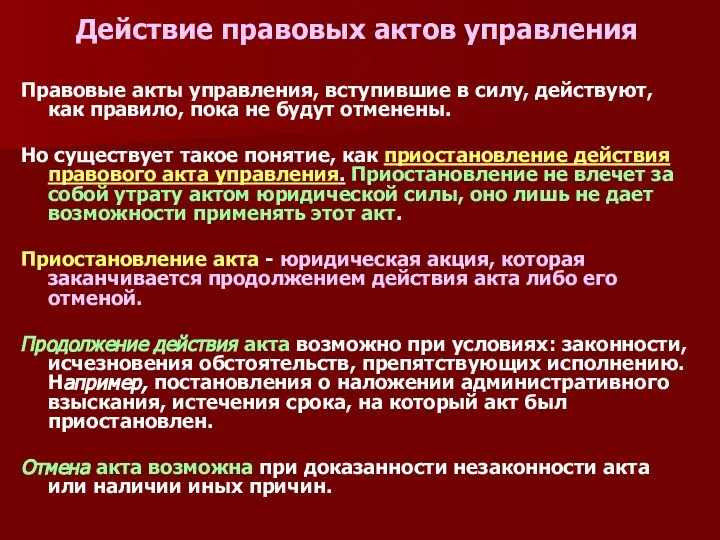 Действие правовых актов управления

Правовые акты управления, вступившие в силу, действуют, как правило, пока не будут отменены.

Но существует такое понятие, как приостановление действия правового акта управления. Приостановление не влечет за собой утрату актом юридической силы, оно лишь не дает возможности применять этот акт.

Приостановление акта - юридическая акция, которая заканчивается продолжением действия акта либо его отменой.

Продолжение действия акта возможно при условиях: законности, исчезновения обстоятельств, препятствующих исполнению. Например, постановления о наложении административного взыскания, истечения срока, на который акт был приостановлен.

Отмена акта возможна при доказанности незаконности акта или наличии иных причин.